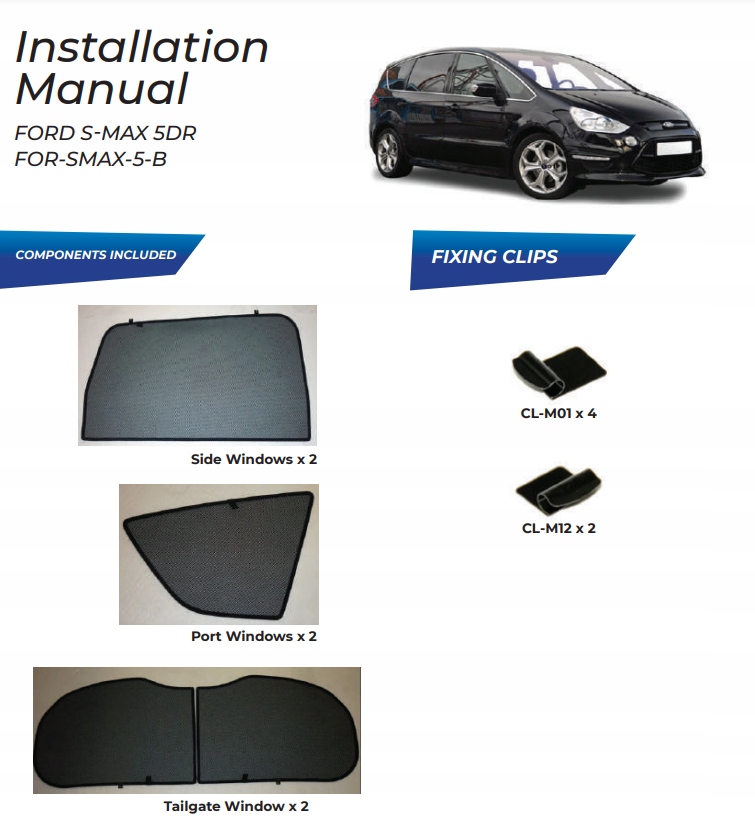 Installation Manual

FORD S-MAX 5DR
FOR-SMAX-5-B

COMPONENTS INCLUDED

Side Windows x 2

Port Windows x 2

Tailgate Window x 2

FIXING CLIPS

CL-M01 x 4

CL-M12 x 2